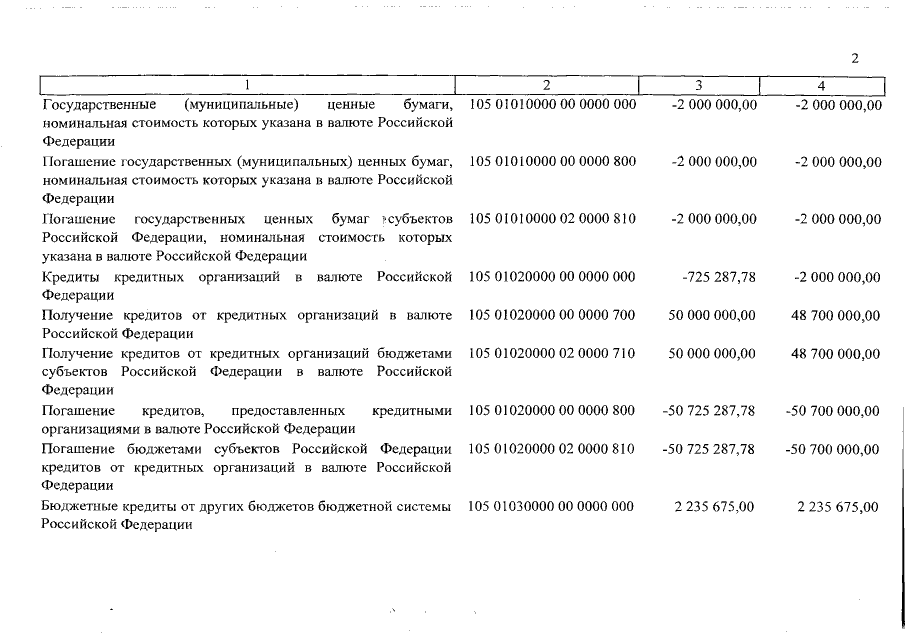 2

| 1 | 2 | 3 | 4 |
|---|---|---|---|
| Государственные (муниципальные) ценные бумаги, номинальная стоимость которых указана в валюте Российской Федерации | 105 01010000 00 0000 000 | -2 000 000,00 | -2 000 000,00 |
| Погашение государственных (муниципальных) ценных бумаг, номинальная стоимость которых указана в валюте Российской Федерации | 105 01010000 00 0000 800 | -2 000 000,00 | -2 000 000,00 |
| Погашение государственных ценных бумаг субъектов Российской Федерации, номинальная стоимость которых указана в валюте Российской Федерации | 105 01010000 02 0000 810 | -2 000 000,00 | -2 000 000,00 |
| Кредиты кредитных организаций в валюте Российской Федерации | 105 01020000 00 0000 000 | -725 287,78 | -2 000 000,00 |
| Получение кредитов от кредитных организаций в валюте Российской Федерации | 105 01020000 00 0000 700 | 50 000 000,00 | 48 700 000,00 |
| Получение кредитов от кредитных организаций бюджетами субъектов Российской Федерации в валюте Российской Федерации | 105 01020000 02 0000 710 | 50 000 000,00 | 48 700 000,00 |
| Погашение кредитов, предоставленных кредитными организациями в валюте Российской Федерации | 105 01020000 00 0000 800 | -50 725 287,78 | -50 700 000,00 |
| Погашение бюджетами субъектов Российской Федерации кредитов от кредитных организаций в валюте Российской Федерации | 105 01020000 02 0000 810 | -50 725 287,78 | -50 700 000,00 |
| Бюджетные кредиты от других бюджетов бюджетной системы Российской Федерации | 105 01030000 00 0000 000 | 2 235 675,00 | 2 235 675,00 |